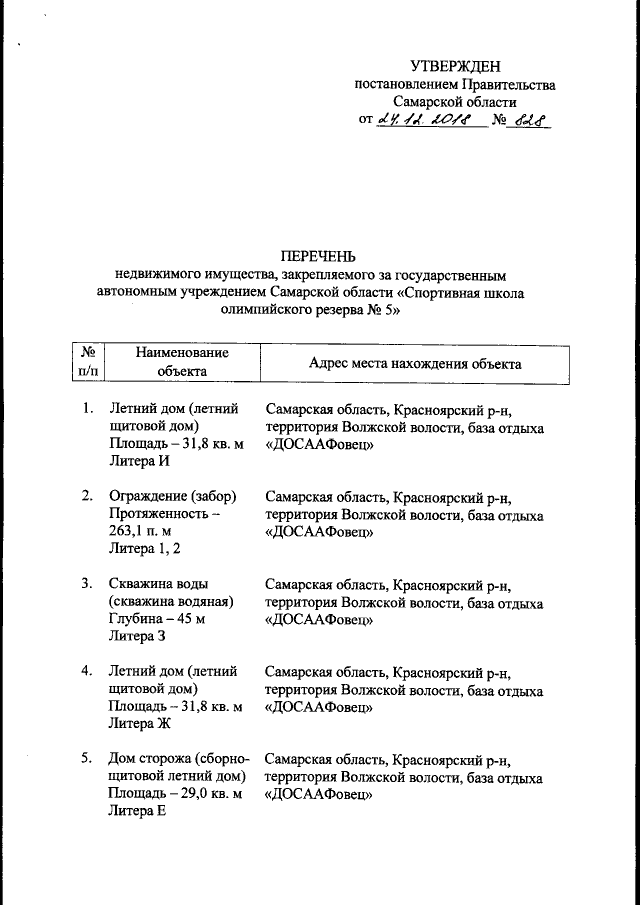 УТВЕРЖДЕН
постановлением Правительства
Самарской области
от 24.12.2018 № 828

ПЕРЕЧЕНЬ
недвижимого имущества, закрепляемого за государственным автономным учреждением Самарской области «Спортивная школа олимпийского резерва № 5»

| № п/п | Наименование объекта | Адрес места нахождения объекта |
|---|---|---|
| 1. | Летний дом (летний щитовой дом) Площадь – 31,8 кв. м Литера И | Самарская область, Красноярский р-н, территория Волжской волости, база отдыха «ДОСААФовец» |
| 2. | Ограждение (забор) Протяженность – 263,1 п. м Литера 1, 2 | Самарская область, Красноярский р-н, территория Волжской волости, база отдыха «ДОСААФовец» |
| 3. | Скважина воды (скважина водяная) Глубина – 45 м Литера З | Самарская область, Красноярский р-н, территория Волжской волости, база отдыха «ДОСААФовец» |
| 4. | Летний дом (летний щитовой дом) Площадь – 31,8 кв. м Литера Ж | Самарская область, Красноярский р-н, территория Волжской волости, база отдыха «ДОСААФовец» |
| 5. | Дом сторожа (сборно-щитовой летний дом) Площадь – 29,0 кв. м Литера Е | Самарская область, Красноярский р-н, территория Волжской волости, база отдыха «ДОСААФовец» |